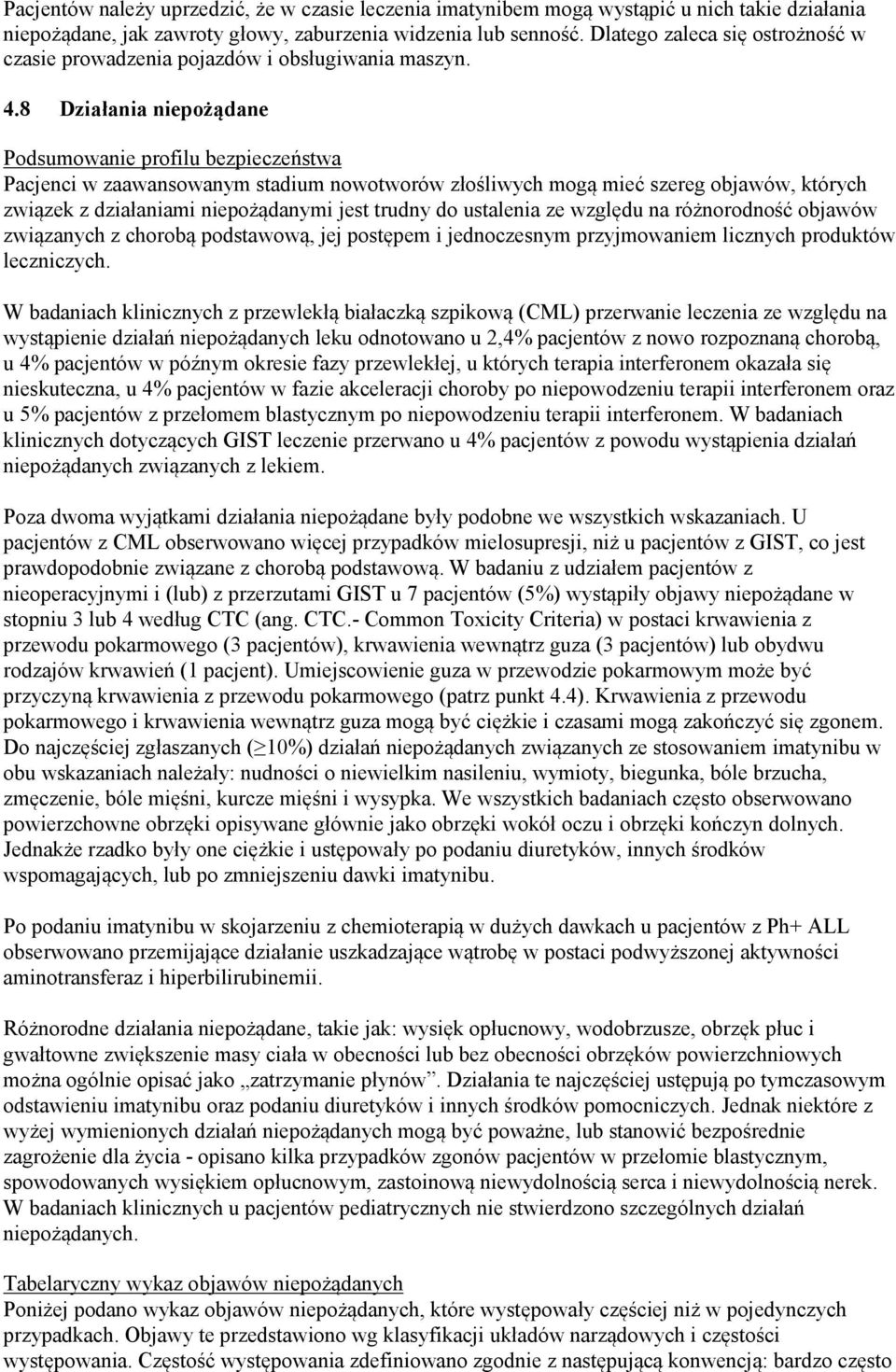 Pacjentów należy uprzedzić, że w czasie leczenia imatynibem mogą wystąpić u nich takie działania niepożądane, jak zawroty głowy, zaburzenia widzenia lub senność. Dlatego zaleca się ostrożność w czasie prowadzenia pojazdów i obsługiwania maszyn.

4.8 Działania niepożądane

Podsumowanie profilu bezpieczeństwa
Pacjenci w zaawansowanym stadium nowotworów złośliwych mogą mieć szereg objawów, których związek z działaniami niepożądanymi jest trudny do ustalenia ze względu na różnorodność objawów związanych z chorobą podstawową, jej postępem i jednoczesnym przyjmowaniem licznych produktów leczniczych.

W badaniach klinicznych z przewlekłą białaczką szpikową (CML) przerwanie leczenia ze względu na wystąpienie działań niepożądanych leku odnotowano u 2,4% pacjentów z nowo rozpoznaną chorobą, u 4% pacjentów w późnym okresie fazy przewlekłej, u których terapia interferonem okazała się nieskuteczna, u 4% pacjentów w fazie akceleracji choroby po niepowodzeniu terapii interferonem oraz u 5% pacjentów z przełomem blastycznym po niepowodzeniu terapii interferonem. W badaniach klinicznych dotyczących GIST leczenie przerwano u 4% pacjentów z powodu wystąpienia działań niepożądanych związanych z lekiem.

Poza dwoma wyjątkami działania niepożądane były podobne we wszystkich wskazaniach. U pacjentów z CML obserwowano więcej przypadków mielosupresji, niż u pacjentów z GIST, co jest prawdopodobnie związane z chorobą podstawową. W badaniu z udziałem pacjentów z nieoperacyjnymi i (lub) z przerzutami GIST u 7 pacjentów (5%) wystąpiły objawy niepożądane w stopniu 3 lub 4 według CTC (ang. CTC.- Common Toxicity Criteria) w postaci krwawienia z przewodu pokarmowego (3 pacjentów), krwawienia wewnątrz guza (3 pacjentów) lub obydwu rodzajów krwawień (1 pacjent). Umiejscowienie guza w przewodzie pokarmowym może być przyczyną krwawienia z przewodu pokarmowego (patrz punkt 4.4). Krwawienia z przewodu pokarmowego i krwawienia wewnątrz guza mogą być ciężkie i czasami mogą zakończyć się zgonem. Do najczęściej zgłaszanych ($\geq$10%) działań niepożądanych związanych ze stosowaniem imatynibu w obu wskazaniach należały: nudności o niewielkim nasileniu, wymioty, biegunka, bóle brzucha, zmęczenie, bóle mięśni, kurcze mięśni i wysypka. We wszystkich badaniach często obserwowano powierzchowne obrzęki opisywane głównie jako obrzęki wokół oczu i obrzęki kończyn dolnych. Jednakże rzadko były one ciężkie i ustępowały po podaniu diuretyków, innych środków wspomagających, lub po zmniejszeniu dawki imatynibu.

Po podaniu imatynibu w skojarzeniu z chemioterapią w dużych dawkach u pacjentów z Ph+ ALL obserwowano przemijające działanie uszkadzające wątrobę w postaci podwyższonej aktywności aminotransferaz i hiperbilirubinemii.

Różnorodne działania niepożądane, takie jak: wysięk opłucnowy, wodobrzusze, obrzęk płuc i gwałtowne zwiększenie masy ciała w obecności lub bez obecności obrzęków powierzchniowych można ogólnie opisać jako „zatrzymanie płynów”. Działania te najczęściej ustępują po tymczasowym odstawieniu imatynibu oraz podaniu diuretyków i innych środków pomocniczych. Jednak niektóre z wyżej wymienionych działań niepożądanych mogą być poważne, lub stanowić bezpośrednie zagrożenie dla życia - opisano kilka przypadków zgonów pacjentów w przełomie blastycznym, spowodowanych wysiękiem opłucnowym, zastoinową niewydolnością serca i niewydolnością nerek. W badaniach klinicznych u pacjentów pediatrycznych nie stwierdzono szczególnych działań niepożądanych.

Tabelaryczny wykaz objawów niepożądanych
Poniżej podano wykaz objawów niepożądanych, które występowały częściej niż w pojedynczych przypadkach. Objawy te przedstawiono wg klasyfikacji układów narządowych i częstości występowania. Częstość występowania zdefiniowano zgodnie z następującą konwencją: bardzo często